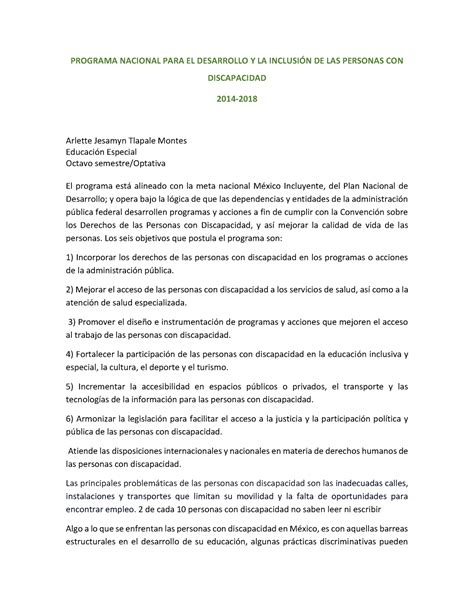 PROGRAMA NACIONAL PARA EL DESARROLLO Y LA INCLUSIÓN DE LAS PERSONAS CON DISCAPACIDAD

2014-2018

Arlette Jesamyn Tlapale Montes
Educación Especial
Octavo semestre/Optativa

El programa está alineado con la meta nacional México Incluyente, del Plan Nacional de Desarrollo; y opera bajo la lógica de que las dependencias y entidades de la administración pública federal desarrollen programas y acciones a fin de cumplir con la Convención sobre los Derechos de las Personas con Discapacidad, y así mejorar la calidad de vida de las personas. Los seis objetivos que postula el programa son:

1) Incorporar los derechos de las personas con discapacidad en los programas o acciones de la administración pública.

2) Mejorar el acceso de las personas con discapacidad a los servicios de salud, así como a la atención de salud especializada.

3) Promover el diseño e instrumentación de programas y acciones que mejoren el acceso al trabajo de las personas con discapacidad.

4) Fortalecer la participación de las personas con discapacidad en la educación inclusiva y especial, la cultura, el deporte y el turismo.

5) Incrementar la accesibilidad en espacios públicos o privados, el transporte y las tecnologías de la información para las personas con discapacidad.

6) Armonizar la legislación para facilitar el acceso a la justicia y la participación política y pública de las personas con discapacidad.

Atiende las disposiciones internacionales y nacionales en materia de derechos humanos de las personas con discapacidad.

Las principales problemáticas de las personas con discapacidad son las inadecuadas calles, instalaciones y transportes que limitan su movilidad y la falta de oportunidades para encontrar empleo. 2 de cada 10 personas con discapacidad no saben leer ni escribir

Algo a lo que se enfrentan las personas con discapacidad en México, es con aquellas barreas estructurales en el desarrollo de su educación, algunas prácticas discriminativas pueden